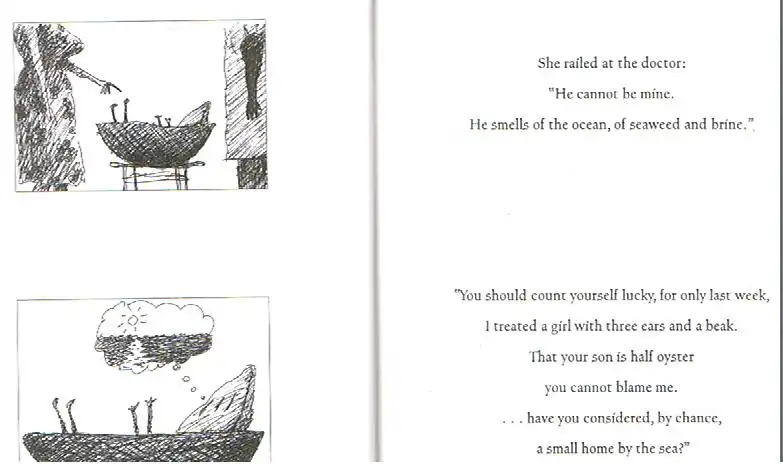 She railed at the doctor:
"He cannot be mine.
He smells of the ocean, of seaweed and brine."

"You should count yourself lucky, for only last week,
I treated a girl with three ears and a beak.
That your son is half oyster
you cannot blame me.
. . . have you considered, by chance,
a small home by the sea?"